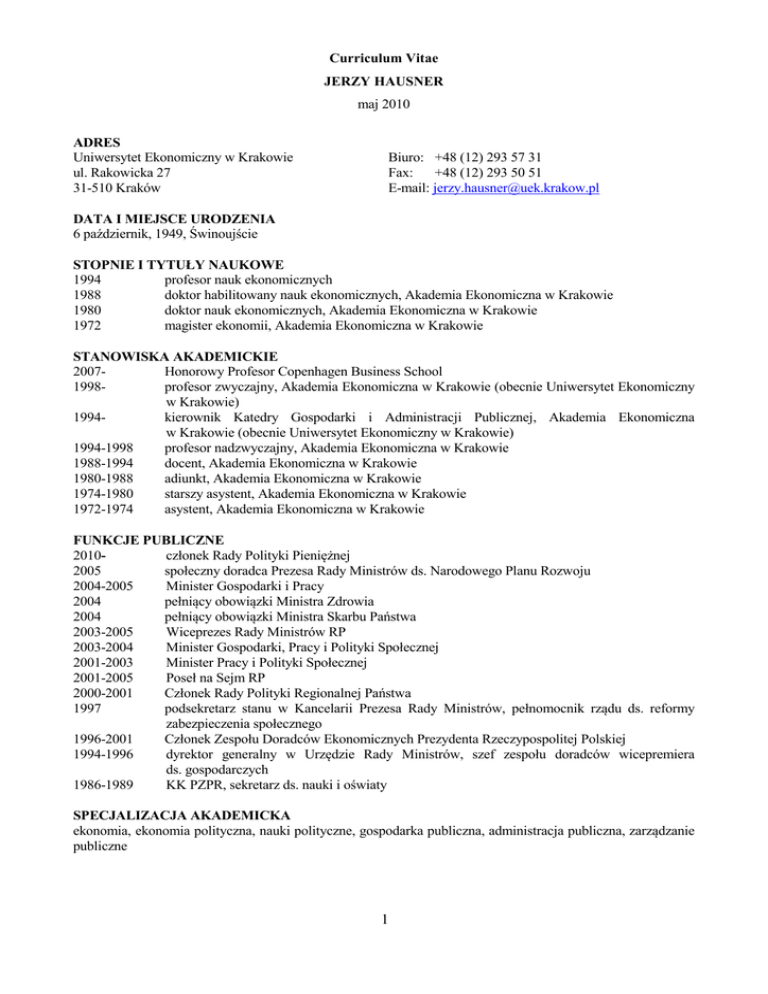 Curriculum Vitae

JERZY HAUSNER

maj 2010

ADRES
Uniwersytet Ekonomiczny w Krakowie
ul. Rakowicka 27
31-510 Kraków

Biuro: +48 (12) 293 57 31
Fax: +48 (12) 293 50 51
E-mail: jerzy.hausner@uek.krakow.pl

DATA I MIEJSCE URODZENIA
6 październik, 1949, Świnoujście

STOPNIE I TYTUŁY NAUKOWE
1994 profesor nauk ekonomicznych
1988 doktor habilitowany nauk ekonomicznych, Akademia Ekonomiczna w Krakowie
1980 doktor nauk ekonomicznych, Akademia Ekonomiczna w Krakowie
1972 magister ekonomii, Akademia Ekonomiczna w Krakowie

STANOWISKA AKADEMICKIE
2007- Honorowy Profesor Copenhagen Business School
1998- profesor zwyczajny, Akademia Ekonomiczna w Krakowie (obecnie Uniwersytet Ekonomiczny w Krakowie)
1994- kierownik Katedry Gospodarki i Administracji Publicznej, Akademia Ekonomiczna w Krakowie (obecnie Uniwersytet Ekonomiczny w Krakowie)
1994-1998 profesor nadzwyczajny, Akademia Ekonomiczna w Krakowie
1988-1994 docent, Akademia Ekonomiczna w Krakowie
1980-1988 adiunkt, Akademia Ekonomiczna w Krakowie
1974-1980 starszy asystent, Akademia Ekonomiczna w Krakowie
1972-1974 asystent, Akademia Ekonomiczna w Krakowie

FUNKCJE PUBLICZNE
2010- członek Rady Polityki Pieniężnej
2005 społeczny doradca Prezesa Rady Ministrów ds. Narodowego Planu Rozwoju
2004-2005 Minister Gospodarki i Pracy
2004 pełniący obowiązki Ministra Zdrowia
2004 pełniący obowiązki Ministra Skarbu Państwa
2003-2005 Wiceprezes Rady Ministrów RP
2003-2004 Minister Gospodarki, Pracy i Polityki Społecznej
2001-2003 Minister Pracy i Polityki Społecznej
2001-2005 Poseł na Sejm RP
2000-2001 Członek Rady Polityki Regionalnej Państwa
1997 podsekretarz stanu w Kancelarii Prezesa Rady Ministrów, pełnomocnik rządu ds. reformy zabezpieczenia społecznego
1996-2001 Członek Zespołu Doradców Ekonomicznych Prezydenta Rzeczypospolitej Polskiej
1994-1996 dyrektor generalny w Urzędzie Rady Ministrów, szef zespołu doradców wicepremiera ds. gospodarczych
1986-1989 KK PZPR, sekretarz ds. nauki i oświaty

SPECJALIZACJA AKADEMICKA
ekonomia, ekonomia polityczna, nauki polityczne, gospodarka publiczna, administracja publiczna, zarządzanie publiczne

1